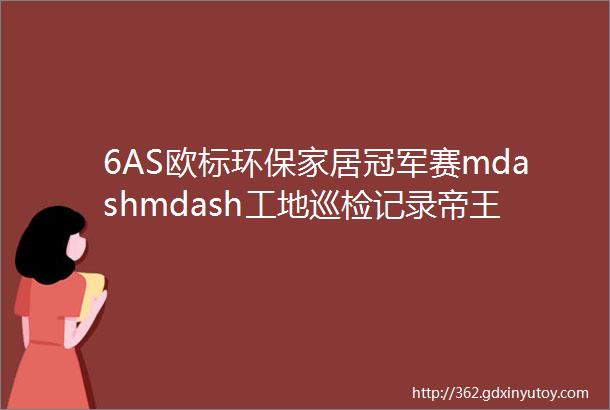 6AS欧标环保家居冠军赛mdashmdash工地巡检记录帝王

http://362.gdxinyutoy.com